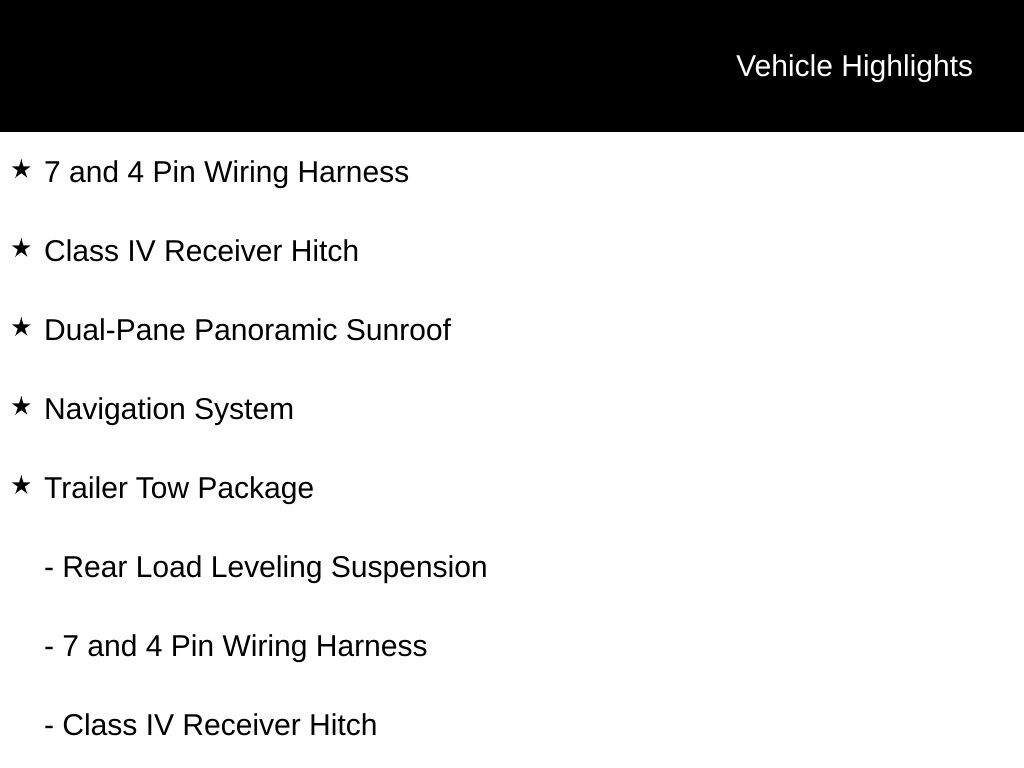 Vehicle Highlights

★ 7 and 4 Pin Wiring Harness

★ Class IV Receiver Hitch

★ Dual-Pane Panoramic Sunroof

★ Navigation System

★ Trailer Tow Package

- Rear Load Leveling Suspension

- 7 and 4 Pin Wiring Harness

- Class IV Receiver Hitch